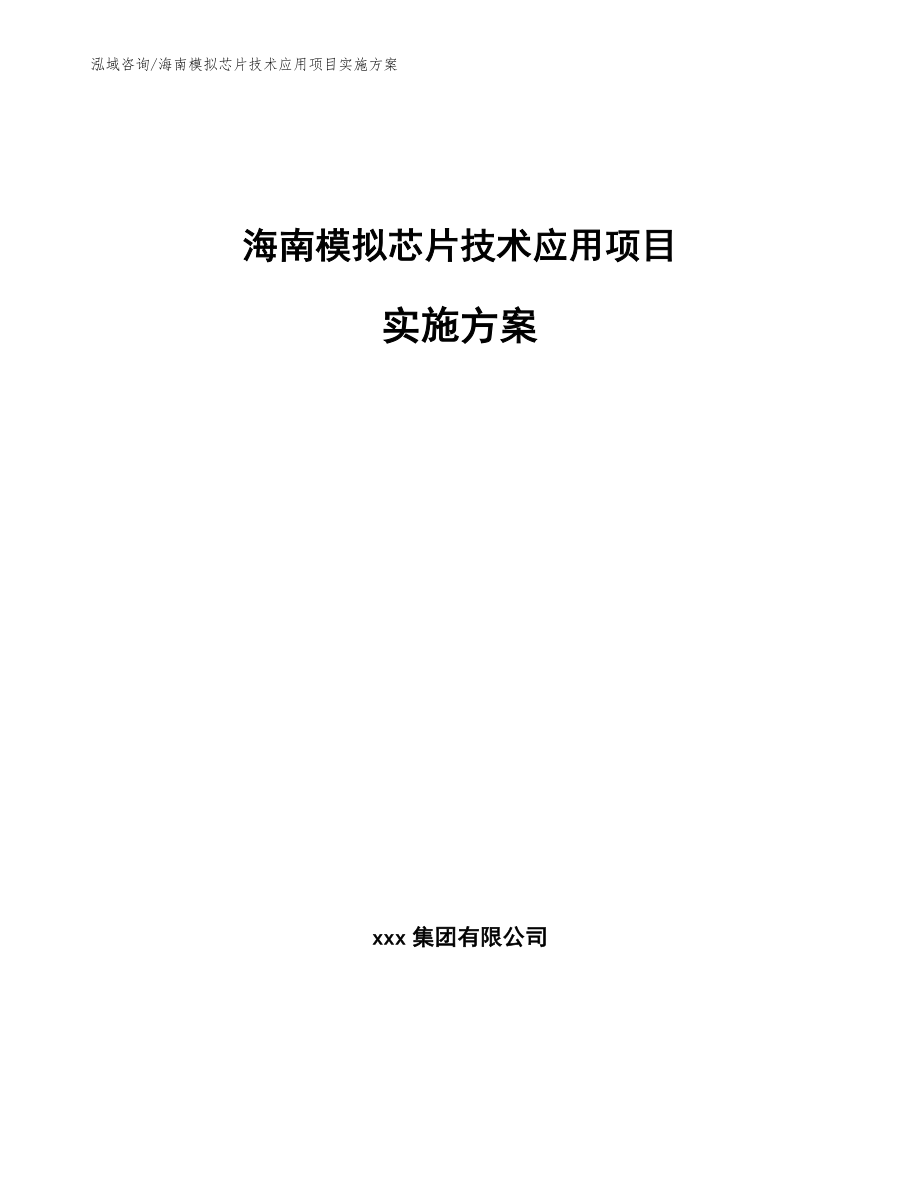 泓域咨询/海南模拟芯片技术应用项目实施方案

海南模拟芯片技术应用项目

实施方案

xxx 集团有限公司